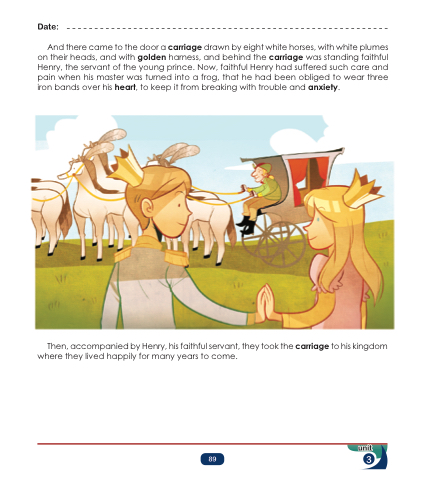 Date: ____

And there came to the door a carriage drawn by eight white horses, with white plumes on their heads, and with golden harness, and behind the carriage was standing faithful Henry, the servant of the young prince. Now, faithful Henry had suffered such care and pain when his master was turned into a frog, that he had been obliged to wear three iron bands over his heart, to keep it from breaking with trouble and anxiety.

Then, accompanied by Henry, his faithful servant, they took the carriage to his kingdom where they lived happily for many years to come.

89

unit
3